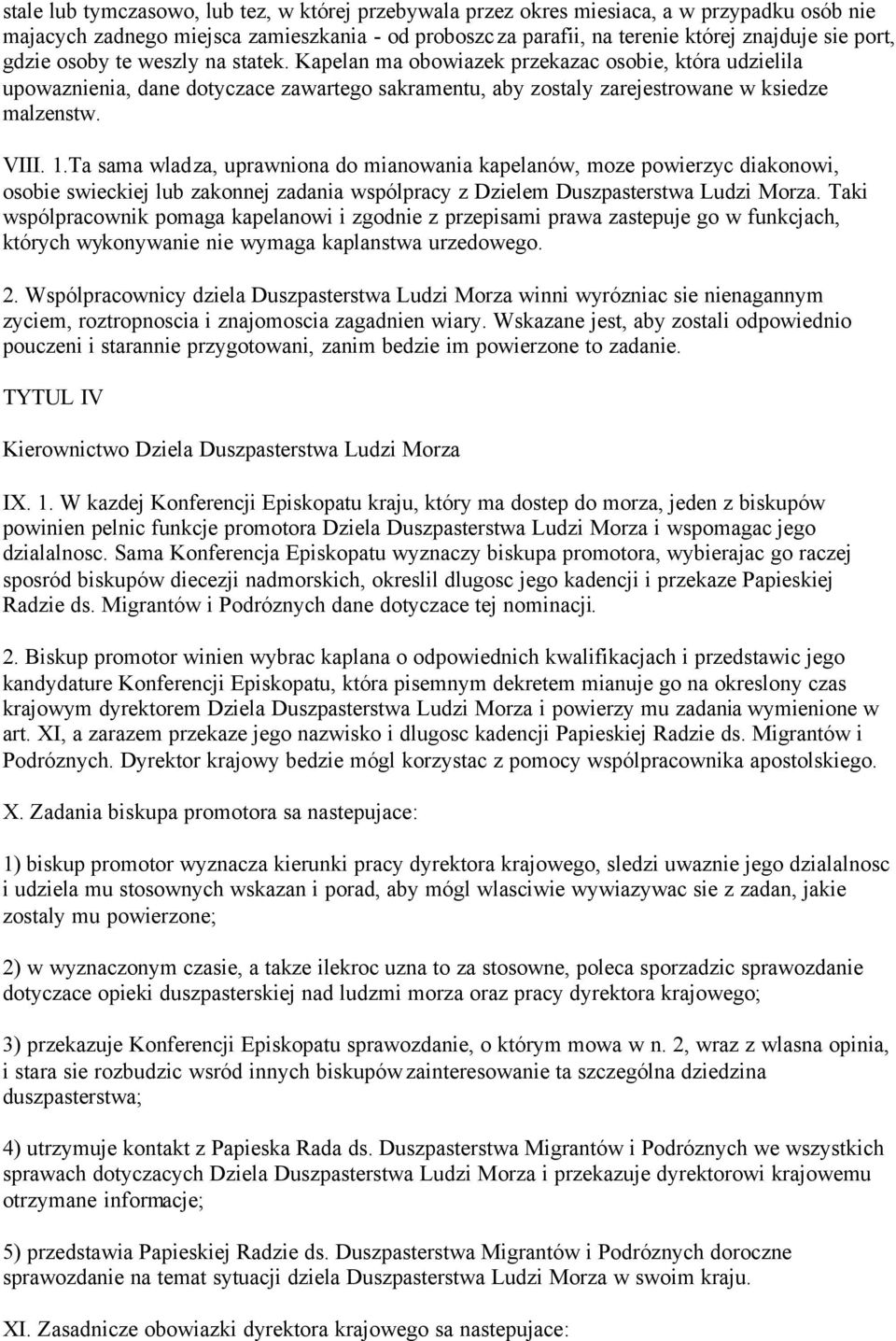 stale lub tymczasowo, lub tez, w której przebywala przez okres miesiaca, a w przypadku osób nie majacych zadnego miejsca zamieszkania - od proboszcza parafii, na terenie której znajduje sie port, gdzie osoby te weszly na statek. Kapelan ma obowiazek przekazac osobie, która udzielila upowaznienia, dane dotyczace zawartego sakramentu, aby zostaly zarejestrowane w ksiedze malzenstw.

VIII. 1.Ta sama wladza, uprawniona do mianowania kapelanów, moze powierzyc diakonowi, osobie swieckiej lub zakonnej zadania wspólpracy z Dzielem Duszpasterstwa Ludzi Morza. Taki wspólpracownik pomaga kapelanowi i zgodnie z przepisami prawa zastepuje go w funkcjach, których wykonywanie nie wymaga kaplanstwa urzedowego.

2. Wspólpracownicy dziela Duszpasterstwa Ludzi Morza winni wyrózniac sie nienagannym zyciem, roztropnoscia i znajomoscia zagadnien wiary. Wskazane jest, aby zostali odpowiednio pouczeni i starannie przygotowani, zanim bedzie im powierzone to zadanie.

TYTUL IV

Kierownictwo Dziela Duszpasterstwa Ludzi Morza

IX. 1. W kazdej Konferencji Episkopatu kraju, który ma dostep do morza, jeden z biskupów powinien pelnic funkcje promotora Dziela Duszpasterstwa Ludzi Morza i wspomagac jego dzialalnosc. Sama Konferencja Episkopatu wyznaczy biskupa promotora, wybierajac go raczej sposród biskupów diecezji nadmorskich, okreslil dlugosc jego kadencji i przekaze Papieskiej Radzie ds. Migrantów i Podróznych dane dotyczace tej nominacji.

2. Biskup promotor winien wybrac kaplana o odpowiednich kwalifikacjach i przedstawic jego kandydature Konferencji Episkopatu, która pisemnym dekretem mianuje go na okreslony czas krajowym dyrektorem Dziela Duszpasterstwa Ludzi Morza i powierzy mu zadania wymienione w art. XI, a zarazem przekaze jego nazwisko i dlugosc kadencji Papieskiej Radzie ds. Migrantów i Podróznych. Dyrektor krajowy bedzie mógl korzystac z pomocy wspólpracownika apostolskiego.

X. Zadania biskupa promotora sa nastepujace:

1) biskup promotor wyznacza kierunki pracy dyrektora krajowego, sledzi uwaznie jego dzialalnosc i udziela mu stosownych wskazan i porad, aby mógl wlasciwie wywiazywac sie z zadan, jakie zostaly mu powierzone;

2) w wyznaczonym czasie, a takze ilekroc uzna to za stosowne, poleca sporzadzic sprawozdanie dotyczace opieki duszpasterskiej nad ludzmi morza oraz pracy dyrektora krajowego;

3) przekazuje Konferencji Episkopatu sprawozdanie, o którym mowa w n. 2, wraz z wlasna opinia, i stara sie rozbudzic wsród innych biskupów zainteresowanie ta szczególna dziedzina duszpasterstwa;

4) utrzymuje kontakt z Papieska Rada ds. Duszpasterstwa Migrantów i Podróznych we wszystkich sprawach dotyczacych Dziela Duszpasterstwa Ludzi Morza i przekazuje dyrektorowi krajowemu otrzymane informacje;

5) przedstawia Papieskiej Radzie ds. Duszpasterstwa Migrantów i Podróznych doroczne sprawozdanie na temat sytuacji dziela Duszpasterstwa Ludzi Morza w swoim kraju.

XI. Zasadnicze obowiazki dyrektora krajowego sa nastepujace: